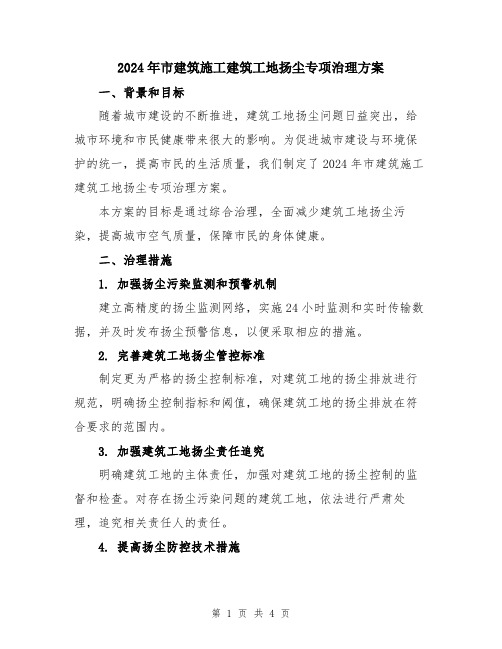 2024年市建筑施工建筑工地扬尘专项治理方案

一、背景和目标

随着城市建设的不断推进，建筑工地扬尘问题日益突出，给城市环境和市民健康带来很大的影响。为促进城市建设与环境保护的统一，提高市民的生活质量，我们制定了2024年市建筑施工建筑工地扬尘专项治理方案。

本方案的目标是通过综合治理，全面减少建筑工地扬尘污染，提高城市空气质量，保障市民的身体健康。

二、治理措施

1. 加强扬尘污染监测和预警机制

建立高精度的扬尘监测网络，实施24小时监测和实时传输数据，并及时发布扬尘预警信息，以便采取相应的措施。

2. 完善建筑工地扬尘管控标准

制定更为严格的扬尘控制标准，对建筑工地的扬尘排放进行规范，明确扬尘控制指标和阈值，确保建筑工地的扬尘排放在符合要求的范围内。

3. 加强建筑工地扬尘责任追究

明确建筑工地的主体责任，加强对建筑工地的扬尘控制的监督和检查。对存在扬尘污染问题的建筑工地，依法进行严肃处理，追究相关责任人的责任。

4. 提高扬尘防控技术措施

第 1 页 共 4 页